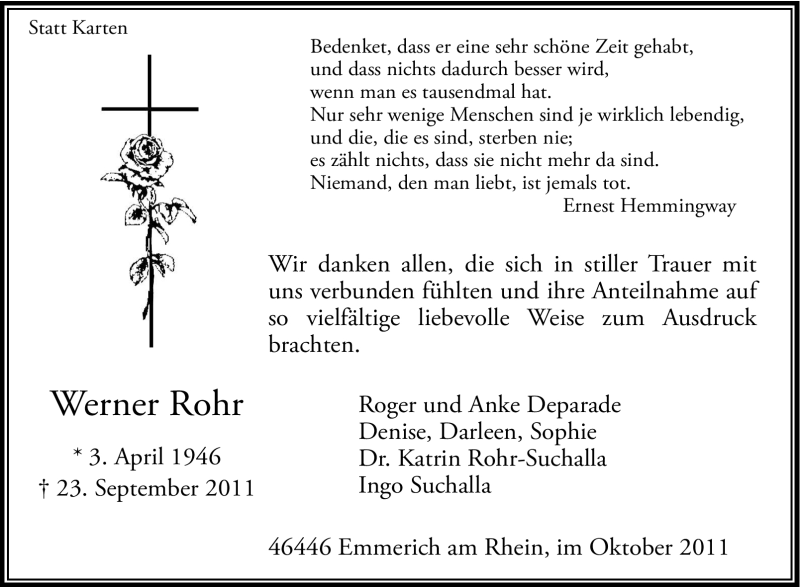 Statt Karten

Bedenket, dass er eine sehr schöne Zeit gehabt,
und dass nichts dadurch besser wird,
wenn man es tausendmal hat.
Nur sehr wenige Menschen sind je wirklich lebendig,
und die, die es sind, sterben nie;
es zählt nichts, dass sie nicht mehr da sind.
Niemand, den man liebt, ist jemals tot.
Ernest Hemmingway

Wir danken allen, die sich in stiller Trauer mit uns verbunden fühlten und ihre Anteilnahme auf so vielfältige liebevolle Weise zum Ausdruck brachten.

Werner Rohr

* 3. April 1946
† 23. September 2011

Roger und Anke Deparade
Denise, Darleen, Sophie
Dr. Katrin Rohr-Suchalla
Ingo Suchalla

46446 Emmerich am Rhein, im Oktober 2011